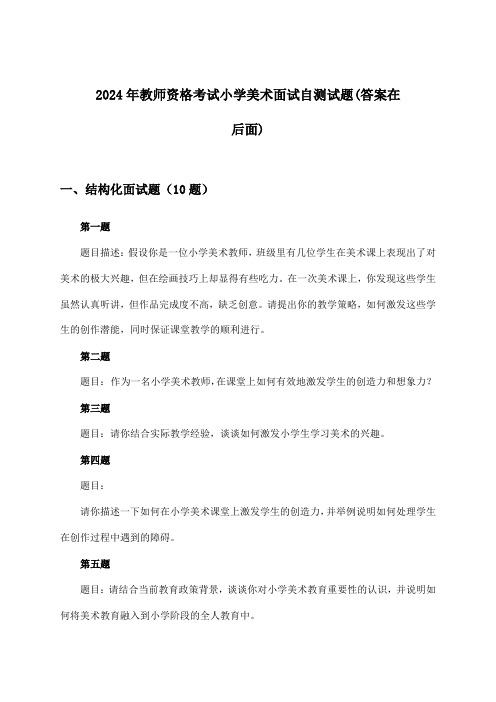 2024年教师资格考试小学美术面试自测试题(答案在后面)

一、结构化面试题（10题）

第一题

题目描述：假设你是一位小学美术教师，班级里有几位学生在美术课上表现出了对美术的极大兴趣，但在绘画技巧上却显得有些吃力。在一次美术课上，你发现这些学生虽然认真听讲，但作品完成度不高，缺乏创意。请提出你的教学策略，如何激发这些学生的创作潜能，同时保证课堂教学的顺利进行。

第二题

题目：作为一名小学美术教师，在课堂上如何有效地激发学生的创造力和想象力？

第三题

题目：请你结合实际教学经验，谈谈如何激发小学生学习美术的兴趣。

第四题

题目：

请你描述一下如何在小学美术课堂上激发学生的创造力，并举例说明如何处理学生在创作过程中遇到的障碍。

第五题

题目：请结合当前教育政策背景，谈谈你对小学美术教育重要性的认识，并说明如何将美术教育融入到小学阶段的全人教育中。